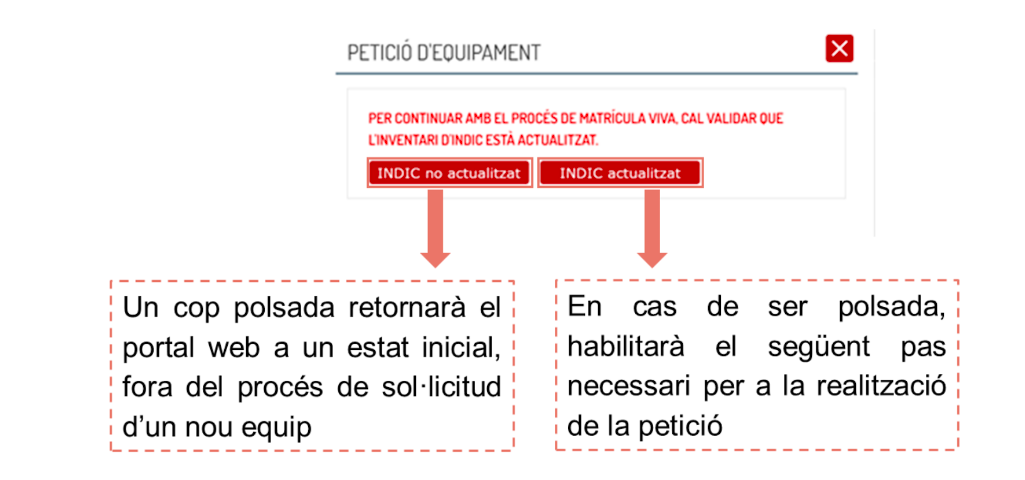 PETICIÓ D'EQUIPAMENT

PER CONTINUAR AMB EL PROCÉS DE MATRÍCULA VIVA, CAL VALIDAR QUE L'INVENTARI D'INDIC ESTÀ ACTUALITZAT.

INDIC no actualitzat

INDIC actualitzat

Un cop polsada retornarà el portal web a un estat inicial, fora del procés de sol·licitud d'un nou equip

En cas de ser polsada, habilitarà el següent pas necessari per a la realització de la petició